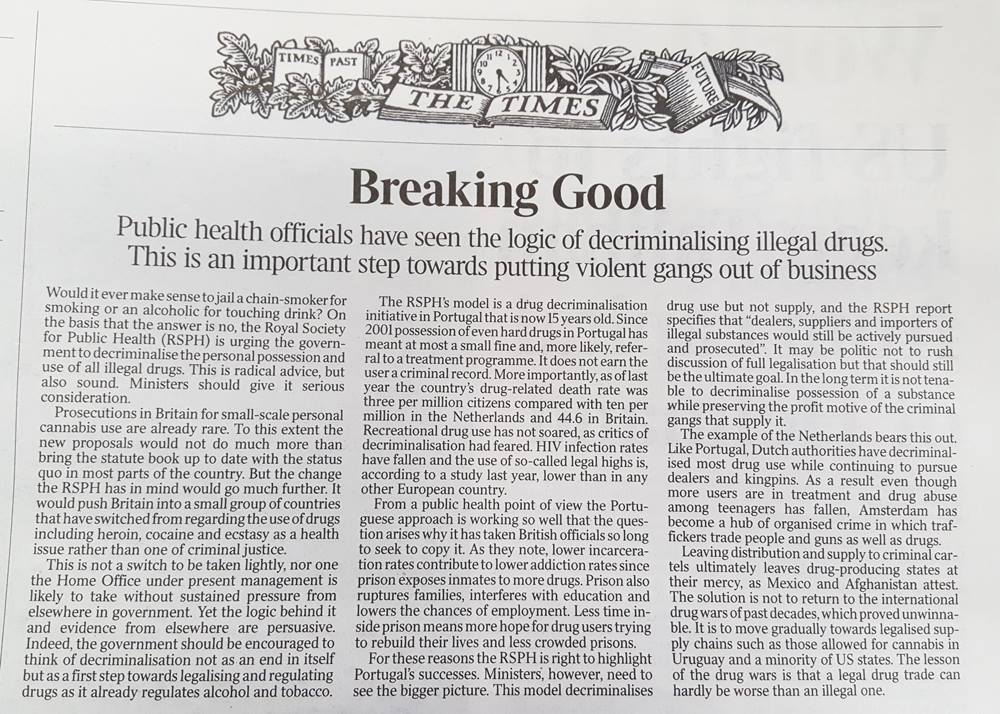 TIMES PAST THE TIMES FUTURE

Breaking Good

Public health officials have seen the logic of decriminalising illegal drugs. This is an important step towards putting violent gangs out of business

Would it ever make sense to jail a chain-smoker for smoking or an alcoholic for touching drink? On the basis that the answer is no, the Royal Society for Public Health (RSPH) is urging the government to decriminalise the personal possession and use of all illegal drugs. This is radical advice, but also sound. Ministers should give it serious consideration.

Prosecutions in Britain for small-scale personal cannabis use are already rare. To this extent the new proposals would not do much more than bring the statute book up to date with the status quo in most parts of the country. But the change the RSPH has in mind would go much further. It would push Britain into a small group of countries that have switched from regarding the use of drugs including heroin, cocaine and ecstasy as a health issue rather than one of criminal justice.

This is not a switch to be taken lightly, nor one the Home Office under present management is likely to take without sustained pressure from elsewhere in government. Yet the logic behind it and evidence from elsewhere are persuasive. Indeed, the government should be encouraged to think of decriminalisation not as an end in itself but as a first step towards legalising and regulating drugs as it already regulates alcohol and tobacco.

The RSPH's model is a drug decriminalisation initiative in Portugal that is now 15 years old. Since 2001 possession of even hard drugs in Portugal has meant at most a small fine and, more likely, referral to a treatment programme. It does not earn the user a criminal record. More importantly, as of last year the country's drug-related death rate was three per million citizens compared with ten per million in the Netherlands and 44.6 in Britain. Recreational drug use has not soared, as critics of decriminalisation had feared. HIV infection rates have fallen and the use of so-called legal highs is, according to a study last year, lower than in any other European country.

From a public health point of view the Portuguese approach is working so well that the question arises why it has taken British officials so long to seek to copy it. As they note, lower incarceration rates contribute to lower addiction rates since prison exposes inmates to more drugs. Prison also ruptures families, interferes with education and lowers the chances of employment. Less time inside prison means more hope for drug users trying to rebuild their lives and less crowded prisons.

For these reasons the RSPH is right to highlight Portugal's successes. Ministers, however, need to see the bigger picture. This model decriminalises drug use but not supply, and the RSPH report specifies that "dealers, suppliers and importers of illegal substances would still be actively pursued and prosecuted". It may be politic not to rush discussion of full legalisation but that should still be the ultimate goal. In the long term it is not tenable to decriminalise possession of a substance while preserving the profit motive of the criminal gangs that supply it.

The example of the Netherlands bears this out. Like Portugal, Dutch authorities have decriminalised most drug use while continuing to pursue dealers and kingpins. As a result even though more users are in treatment and drug abuse among teenagers has fallen, Amsterdam has become a hub of organised crime in which traffickers trade people and guns as well as drugs.

Leaving distribution and supply to criminal cartels ultimately leaves drug-producing states at their mercy, as Mexico and Afghanistan attest. The solution is not to return to the international drug wars of past decades, which proved unwinnable. It is to move gradually towards legalised supply chains such as those allowed for cannabis in Uruguay and a minority of US states. The lesson of the drug wars is that a legal drug trade can hardly be worse than an illegal one.